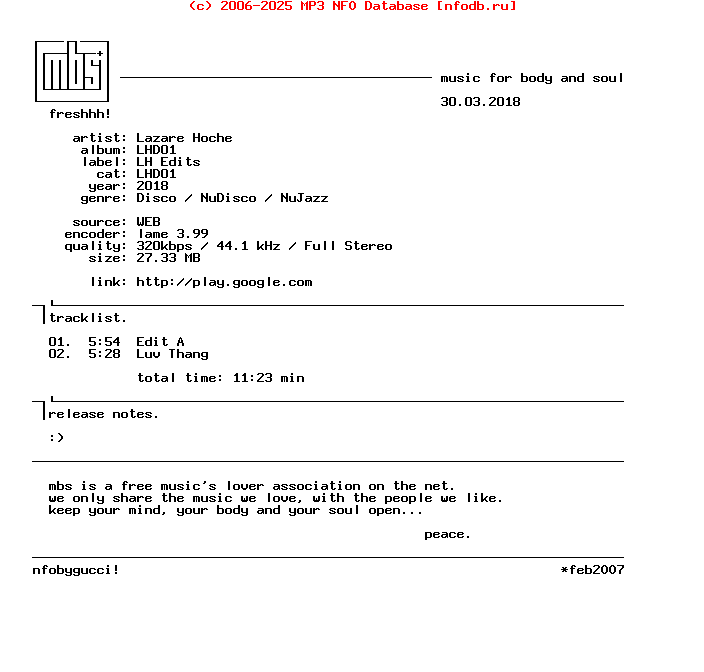 (c) 2006-2025 MP3 NFO Database [nfodb.ru]

mbs+

music for body and soul

30.03.2018

freshhh!

artist: Lazare Hoche
album: LHD01
label: LH Edits
cat: LHD01
year: 2018
genre: Disco / NuDisco / NuJazz

source: WEB
encoder: lame 3.99
quality: 320kbps / 44.1 kHz / Full Stereo
size: 27.33 MB

link: http://play.google.com

tracklist.

01. 5:54 Edit A
02. 5:28 Luv Thang

total time: 11:23 min

release notes.

:)

mbs is a free music's lover association on the net.
we only share the music we love, with the people we like.
keep your mind, your body and your soul open...

peace.

nfobygucci!

*feb2007